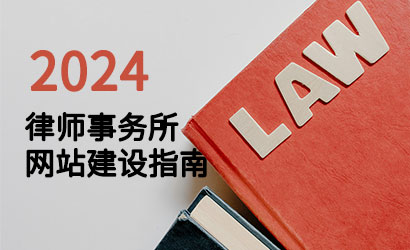 2024
律师事务所
网站建设指南

LAW